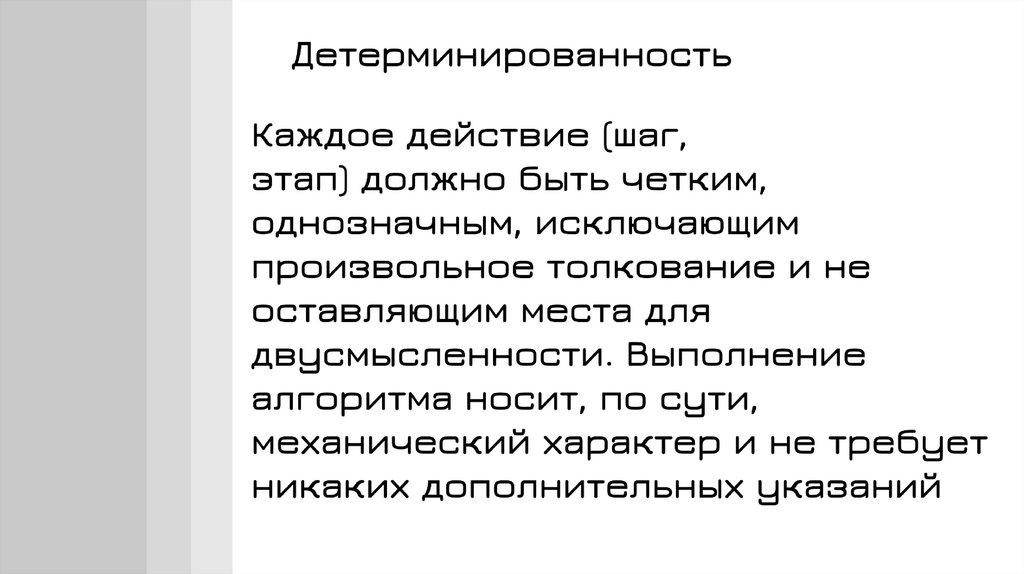 Детерминированность

Каждое действие (шаг, этап) должно быть четким, однозначным, исключающим произвольное толкование и не оставляющим места для двусмысленности. Выполнение алгоритма носит, по сути, механический характер и не требует никаких дополнительных указаний